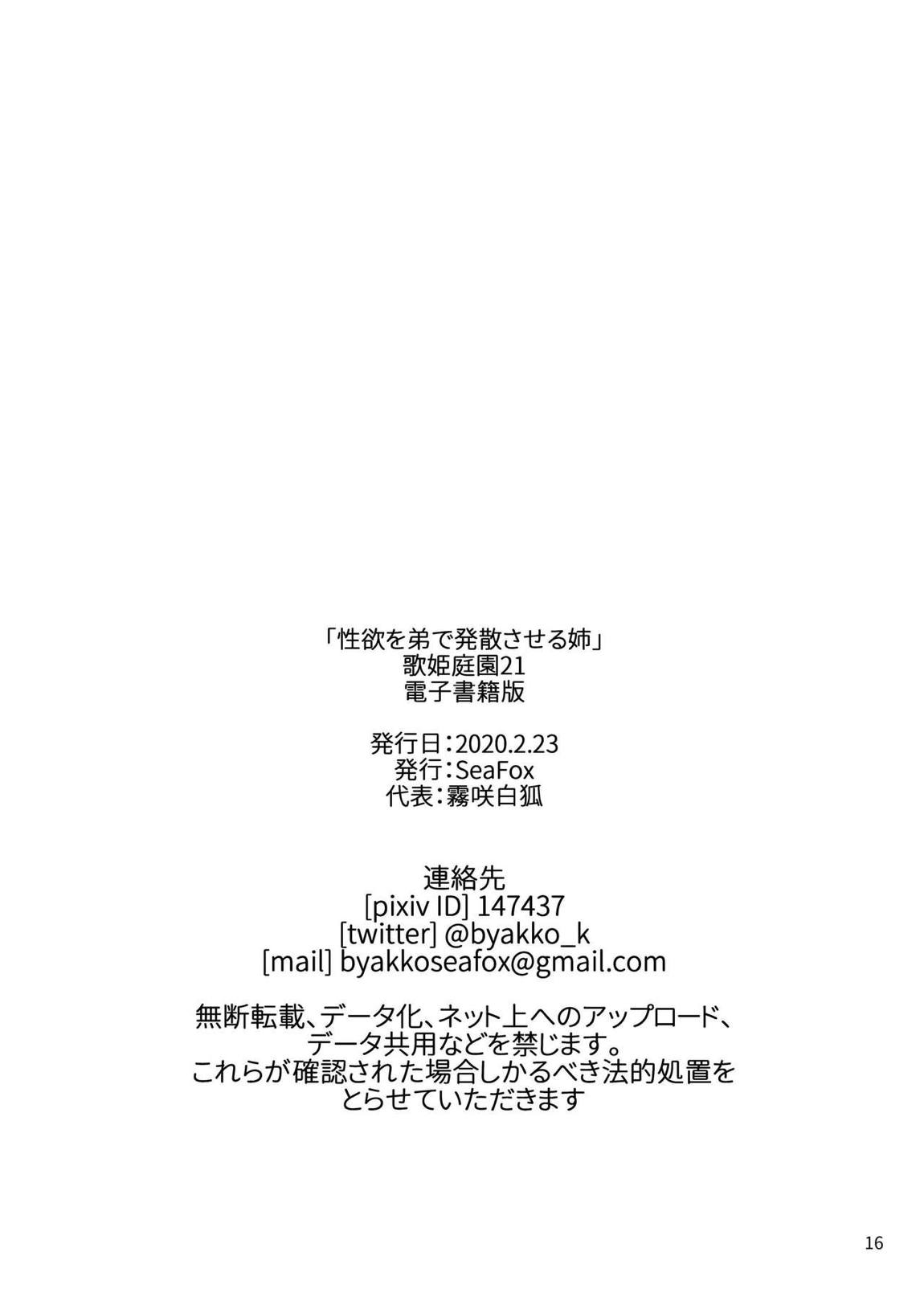 「性欲を弟で発散させる姉」
歌姫庭園21
電子書籍版

発行日：2020.2.23
発行：SeaFox
代表：霧咲白狐

連絡先
[pixiv ID] 147437
[twitter] @byakko_k
[mail] byakkoseafox@gmail.com

無断転載、データ化、ネット上へのアップロード、データ共用などを禁じます。
これらが確認された場合しかるべき法的処置をとらせていただきます

16